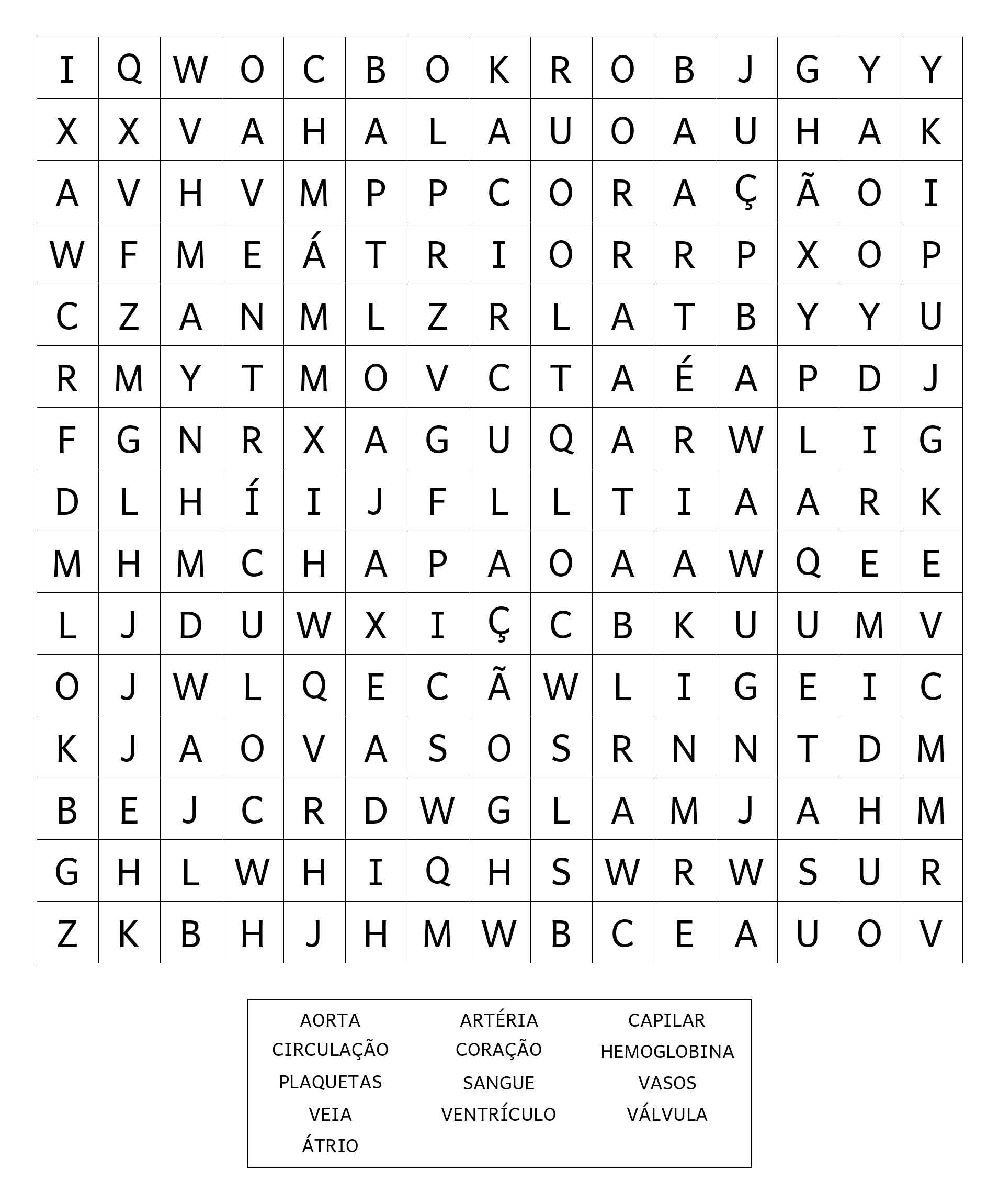 | I | Q | W | O | C | B | O | K | R | O | B | J | G | Y | Y |
|---|---|---|---|---|---|---|---|---|---|---|---|---|---|---|
| X | X | V | A | H | A | L | A | U | O | A | U | H | A | K |
| A | V | H | V | M | P | P | C | O | R | A | Ç | Ã | O | I |
| W | F | M | E | Á | T | R | I | O | R | R | P | X | O | P |
| C | Z | A | N | M | L | Z | R | L | A | T | B | Y | Y | U |
| R | M | Y | T | M | O | V | C | T | A | É | A | P | D | J |
| F | G | N | R | X | A | G | U | Q | A | R | W | L | I | G |
| D | L | H | Í | I | J | F | L | L | T | I | A | A | R | K |
| M | H | M | C | H | A | P | A | O | A | A | W | Q | E | E |
| L | J | D | U | W | X | I | Ç | C | B | K | U | U | M | V |
| O | J | W | L | Q | E | C | Ã | W | L | I | G | E | I | C |
| K | J | A | O | V | A | S | O | S | R | N | N | T | D | M |
| B | E | J | C | R | D | W | G | L | A | M | J | A | H | M |
| G | H | L | W | H | I | Q | H | S | W | R | W | S | U | R |
| Z | K | B | H | J | H | M | W | B | C | E | A | U | O | V |

AORTA
CIRCULAÇÃO
PLAQUETAS
VEIA
ÁTRIO

ARTÉRIA
CORAÇÃO
SANGUE
VENTRÍCULO

CAPILAR
HEMOGLOBINA
VASOS
VÁLVULA